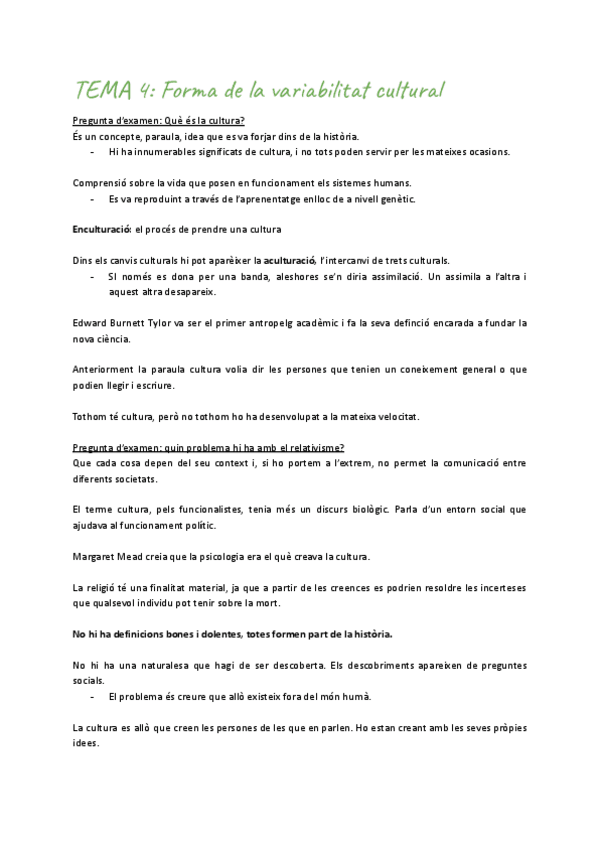 TEMA 4: Forma de la variabilitat cultural

Pregunta d'examen: Què és la cultura?
És un concepte, paraula, idea que es va forjar dins de la història.
- Hi ha innumerables significats de cultura, i no tots poden servir per les mateixes ocasions.

Comprensió sobre la vida que posen en funcionament els sistemes humans.
- Es va reproduint a través de l'aprenentatge enlloc de a nivell genètic.

Enculturació: el procés de prendre una cultura

Dins els canvis culturals hi pot aparèixer la aculturació, l'intercanvi de trets culturals.
- SI només es dona per una banda, aleshores se'n diria assimilació. Un assimila a l'altra i aquest altra desapareix.

Edward Burnett Tylor va ser el primer antropelg acadèmic i fa la seva definció encarada a fundar la nova ciència.

Anteriorment la paraula cultura volia dir les persones que tenien un coneixement general o que podien llegir i escriure.

Tothom té cultura, però no tothom ho ha desenvolupat a la mateixa velocitat.

Pregunta d'examen: quin problema hi ha amb el relativisme?
Que cada cosa depen del seu context i, si ho portem a l'extrem, no permet la comunicació entre diferents societats.

El terme cultura, pels funcionalistes, tenia més un discurs biològic. Parla d'un entorn social que ajudava al funcionament polític.

Margaret Mead creia que la psicologia era el què creava la cultura.

La religió té una finalitat material, ja que a partir de les creences es podrien resoldre les incerteses que qualsevol individu pot tenir sobre la mort.

No hi ha definicions bones i dolentes, totes formen part de la història.

No hi ha una naturalesa que hagi de ser descoberta. Els descobriments apareixen de preguntes socials.
- El problema és creure que allò existeix fora del món humà.

La cultura es allò que creen les persones de les que en parlen. Ho estan creant amb les seves pròpies idees.